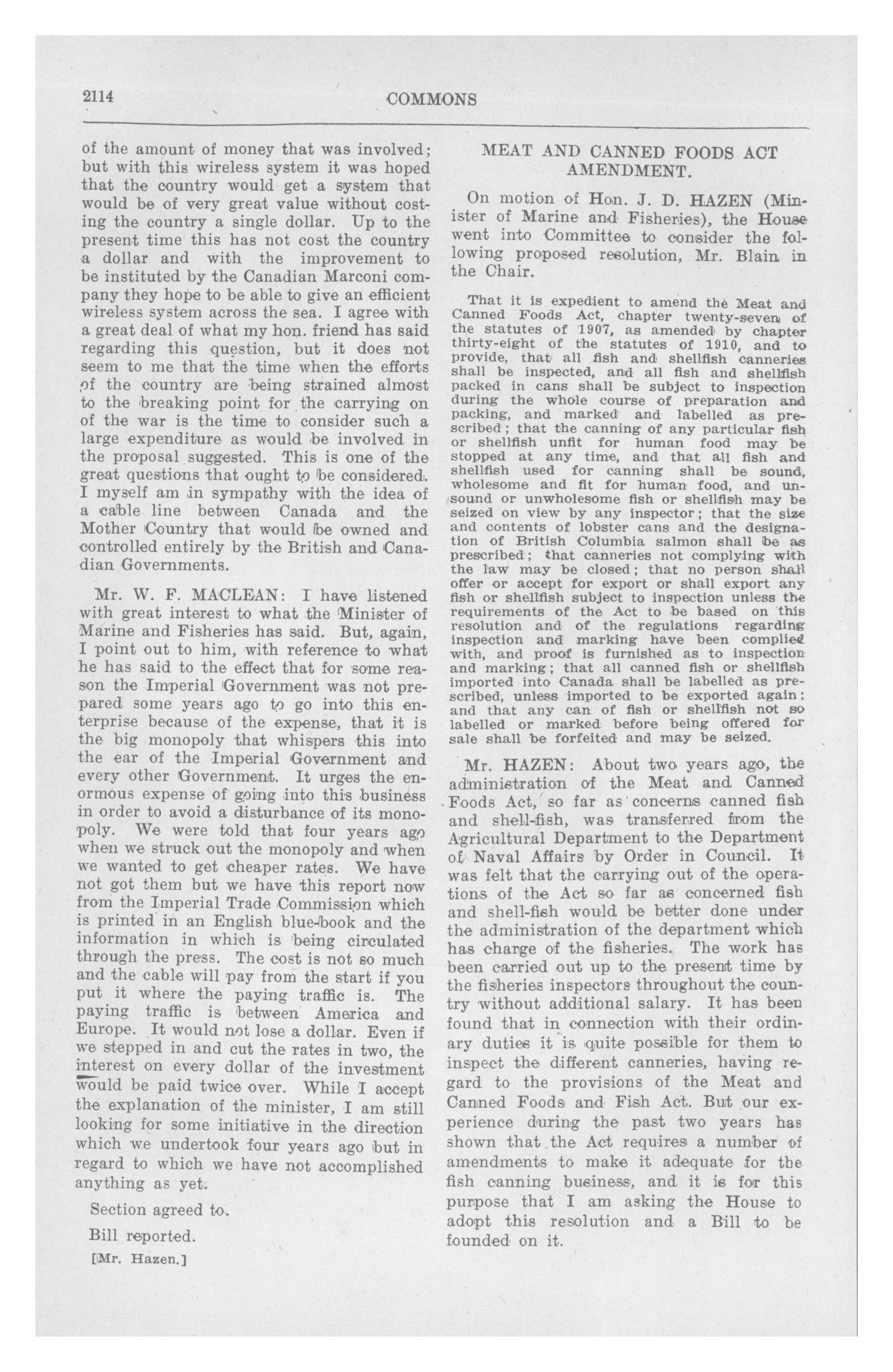 2114 COMMONS

of the amount of money that was involved; but with this wireless system it was hoped that the country would get a system that would be of very great value without costing the country a single dollar. Up to the present time this has not cost the country a dollar and with the improvement to be instituted by the Canadian Marconi company they hope to be able to give an efficient wireless system across the sea. I agree with a great deal of what my hon. friend has said regarding this question, but it does not seem to me that the time when the efforts of the country are being strained almost to the breaking point for the carrying on of the war is the time to consider such a large expenditure as would be involved in the proposal suggested. This is one of the great questions that ought to be considered. I myself am in sympathy with the idea of a cable line between Canada and the Mother Country that would be owned and controlled entirely by the British and Canadian Governments.

Mr. W. F. MACLEAN: I have listened with great interest to what the Minister of Marine and Fisheries has said. But, again, I point out to him, with reference to what he has said to the effect that for some reason the Imperial Government was not prepared some years ago to go into this enterprise because of the expense, that it is the big monopoly that whispers this into the ear of the Imperial Government and every other Government. It urges the enormous expense of going into this business in order to avoid a disturbance of its monopoly. We were told that four years ago when we struck out the monopoly and when we wanted to get cheaper rates. We have not got them but we have this report now from the Imperial Trade Commission which is printed in an English blue-book and the information in which is being circulated through the press. The cost is not so much and the cable will pay from the start if you put it where the paying traffic is. The paying traffic is between America and Europe. It would not lose a dollar. Even if we stepped in and cut the rates in two, the interest on every dollar of the investment would be paid twice over. While I accept the explanation of the minister, I am still looking for some initiative in the direction which we undertook four years ago but in regard to which we have not accomplished anything as yet.

Section agreed to.

Bill reported.

[Mr. Hazen.]

MEAT AND CANNED FOODS ACT AMENDMENT.

On motion of Hon. J. D. HAZEN (Minister of Marine and Fisheries), the House went into Committee to consider the following proposed resolution, Mr. Blain in the Chair.

That it is expedient to amend the Meat and Canned Foods Act, chapter twenty-seven of the statutes of 1907, as amended by chapter thirty-eight of the statutes of 1910, and to provide, that all fish and shellfish canneries shall be inspected, and all fish and shellfish packed in cans shall be subject to inspection during the whole course of preparation and packing, and marked and labelled as prescribed; that the canning of any particular fish or shellfish unfit for human food may be stopped at any time, and that all fish and shellfish used for canning shall be sound, wholesome and fit for human food, and unsound or unwholesome fish or shellfish may be seized on view by any inspector; that the size and contents of lobster cans and the designation of British Columbia salmon shall be as prescribed; that canneries not complying with the law may be closed; that no person shall offer or accept for export or shall export any fish or shellfish subject to inspection unless the requirements of the Act to be based on this resolution and of the regulations regarding inspection and marking have been complied with, and proof is furnished as to inspection and marking; that all canned fish or shellfish imported into Canada shall be labelled as prescribed, unless imported to be exported again; and that any can of fish or shellfish not so labelled or marked before being offered for sale shall be forfeited and may be seized.

Mr. HAZEN: About two years ago, the administration of the Meat and Canned Foods Act, so far as concerns canned fish and shell-fish, was transferred from the Agricultural Department to the Department of Naval Affairs by Order in Council. It was felt that the carrying out of the operations of the Act so far as concerned fish and shell-fish would be better done under the administration of the department which has charge of the fisheries. The work has been carried out up to the present time by the fisheries inspectors throughout the country without additional salary. It has been found that in connection with their ordinary duties it is quite possible for them to inspect the different canneries, having regard to the provisions of the Meat and Canned Foods and Fish Act. But our experience during the past two years has shown that the Act requires a number of amendments to make it adequate for the fish canning business, and it is for this purpose that I am asking the House to adopt this resolution and a Bill to be founded on it.